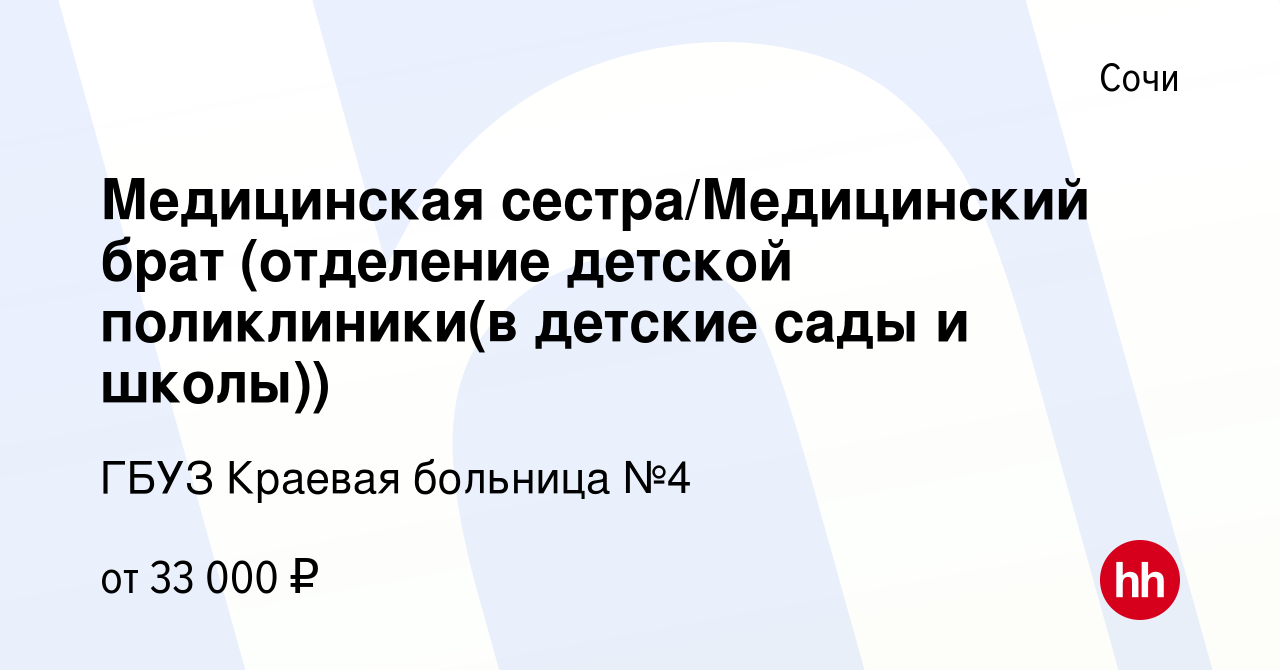 Сочи

Медицинская сестра/Медицинский брат (отделение детской поликлиники(в детские сады и школы))

ГБУЗ Краевая больница №4

от 33 000 ₽

hh